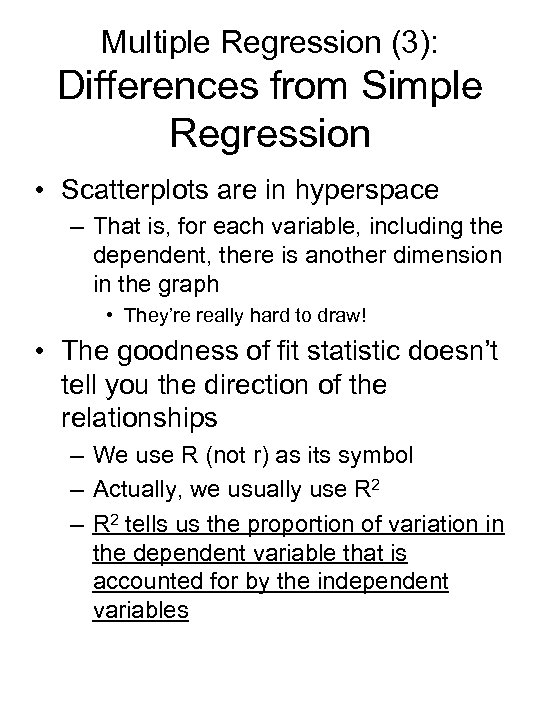 Multiple Regression (3):
Differences from Simple Regression

• Scatterplots are in hyperspace
– That is, for each variable, including the dependent, there is another dimension in the graph
• They're really hard to draw!

• The goodness of fit statistic doesn't tell you the direction of the relationships
– We use R (not r) as its symbol
– Actually, we usually use $R^2$
– $R^2$ tells us the proportion of variation in the dependent variable that is accounted for by the independent variables